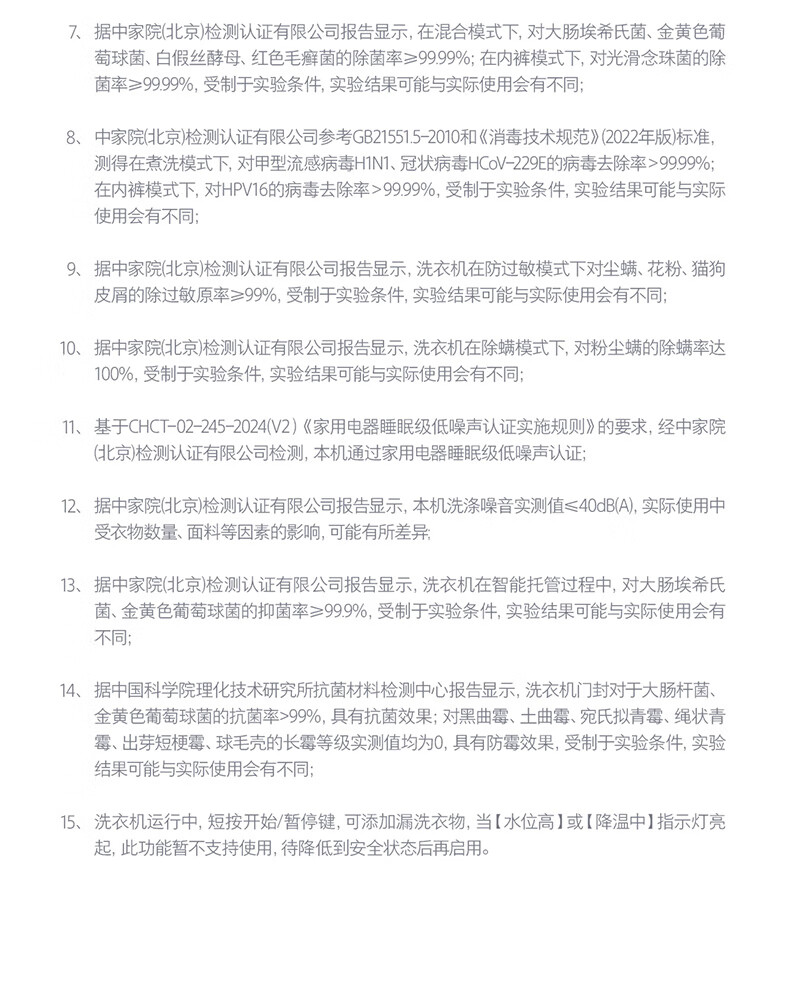 7、据中家院(北京)检测认证有限公司报告显示，在混合模式下，对大肠埃希氏菌、金黄色葡萄球菌、白假丝酵母、红色毛癣菌的除菌率≥99.99%；在内裤模式下，对光滑念珠菌的除菌率≥99.99%，受制于实验条件，实验结果可能与实际使用会有不同；

8、中家院(北京)检测认证有限公司参考GB21551.5-2010和《消毒技术规范》(2022年版)标准，测得在煮洗模式下，对甲型流感病毒H1N1、冠状病毒HCoV-229E的病毒去除率>99.99%；在内裤模式下，对HPV16的病毒去除率>99.99%，受制于实验条件，实验结果可能与实际使用会有不同；

9、据中家院(北京)检测认证有限公司报告显示，洗衣机在防过敏模式下对尘螨、花粉、猫狗皮屑的除过敏原率≥99%，受制于实验条件，实验结果可能与实际使用会有不同；

10、据中家院(北京)检测认证有限公司报告显示，洗衣机在除螨模式下，对粉尘螨的除螨率达100%，受制于实验条件，实验结果可能与实际使用会有不同；

11、基于CHCT-02-245-2024(V2)《家用电器睡眠级低噪声认证实施规则》的要求，经中家院(北京)检测认证有限公司检测，本机通过家用电器睡眠级低噪声认证；

12、据中家院(北京)检测认证有限公司报告显示，本机洗涤噪音实测值≤40dB(A)，实际使用中受衣物数量、面料等因素的影响，可能有所差异；

13、据中家院(北京)检测认证有限公司报告显示，洗衣机在智能托管过程中，对大肠埃希氏菌、金黄色葡萄球菌的抑菌率≥99.9%，受制于实验条件，实验结果可能与实际使用会有不同；

14、据中国科学院理化技术研究所抗菌材料检测中心报告显示，洗衣机门封对于大肠杆菌、金黄色葡萄球菌的抗菌率>99%，具有抗菌效果；对黑曲霉、土曲霉、宛氏拟青霉、绳状青霉、出芽短梗霉、球毛壳的长霉等级实测值均为0，具有防霉效果，受制于实验条件，实验结果可能与实际使用会有不同；

15、洗衣机运行中，短按开始/暂停键，可添加漏洗衣物，当【水位高】或【降温中】指示灯亮起，此功能暂不支持使用，待降低到安全状态后再启用。